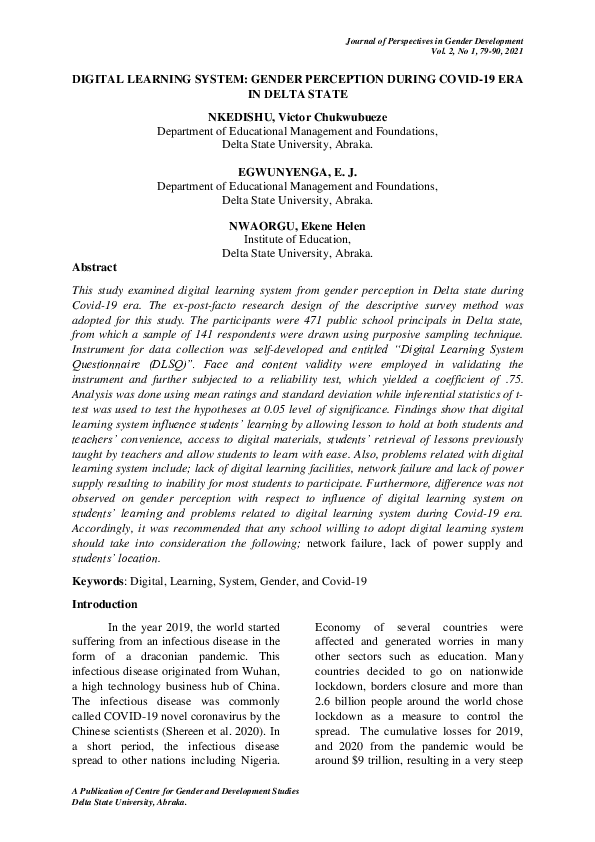 Journal of Perspectives in Gender Development
Vol. 2, No 1, 79-90, 2021

DIGITAL LEARNING SYSTEM: GENDER PERCEPTION DURING COVID-19 ERA IN DELTA STATE

NKEDISHU, Victor Chukwubueze
Department of Educational Management and Foundations,
Delta State University, Abraka.

EGWUNYENGA, E. J.
Department of Educational Management and Foundations,
Delta State University, Abraka.

NWAORGU, Ekene Helen
Institute of Education,
Delta State University, Abraka.

Abstract

This study examined digital learning system from gender perception in Delta state during Covid-19 era. The ex-post-facto research design of the descriptive survey method was adopted for this study. The participants were 471 public school principals in Delta state, from which a sample of 141 respondents were drawn using purposive sampling technique. Instrument for data collection was self-developed and entitled "Digital Learning System Questionnaire (DLSQ)". Face and content validity were employed in validating the instrument and further subjected to a reliability test, which yielded a coefficient of .75. Analysis was done using mean ratings and standard deviation while inferential statistics of t-test was used to test the hypotheses at 0.05 level of significance. Findings show that digital learning system influence students' learning by allowing lesson to hold at both students and teachers' convenience, access to digital materials, students' retrieval of lessons previously taught by teachers and allow students to learn with ease. Also, problems related with digital learning system include; lack of digital learning facilities, network failure and lack of power supply resulting to inability for most students to participate. Furthermore, difference was not observed on gender perception with respect to influence of digital learning system on students' learning and problems related to digital learning system during Covid-19 era. Accordingly, it was recommended that any school willing to adopt digital learning system should take into consideration the following; network failure, lack of power supply and students' location.

Keywords: Digital, Learning, System, Gender, and Covid-19

Introduction

In the year 2019, the world started suffering from an infectious disease in the form of a draconian pandemic. This infectious disease originated from Wuhan, a high technology business hub of China. The infectious disease was commonly called COVID-19 novel coronavirus by the Chinese scientists (Shereen et al. 2020). In a short period, the infectious disease spread to other nations including Nigeria.

Economy of several countries were affected and generated worries in many other sectors such as education. Many countries decided to go on nationwide lockdown, borders closure and more than 2.6 billion people around the world chose lockdown as a measure to control the spread. The cumulative losses for 2019, and 2020 from the pandemic would be around $9 trillion, resulting in a very steep

A Publication of Centre for Gender and Development Studies
Delta State University, Abraka.